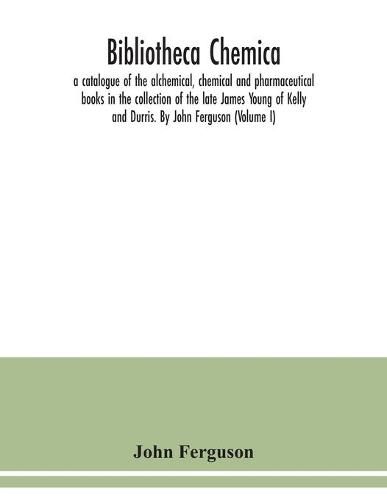 Bibliotheca Chemica

a catalogue of the alchemical, chemical and pharmaceutical books in the collection of the late James Young of Kelly and Durris. By John Ferguson (Volume I)

John Ferguson